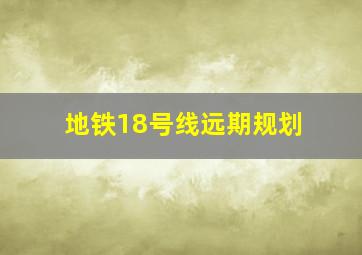 地铁18号线远期规划